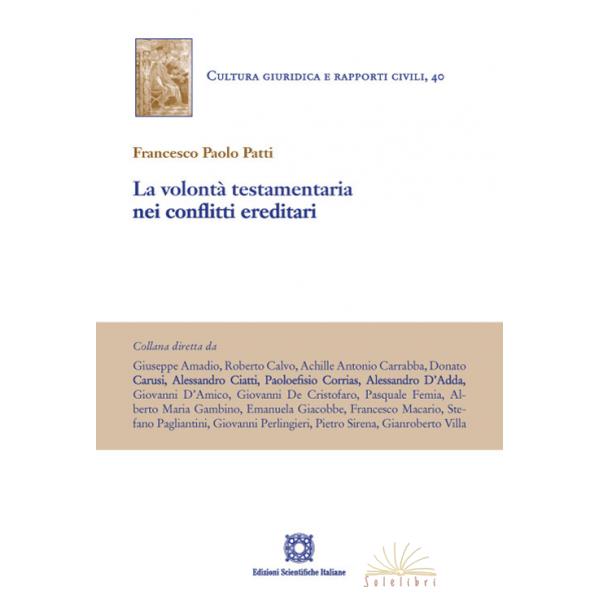 Cultura giuridica e rapporti civili, 40

Francesco Paolo Patti

La volontà testamentaria nei conflitti ereditari

Collana diretta da

Giuseppe Amadio, Roberto Calvo, Achille Antonio Carrabba, Donato Carusi, Alessandro Ciatti, Paoloefisio Corrias, Alessandro D'Adda, Giovanni D'Amico, Giovanni De Cristofaro, Pasquale Femia, Alberto Maria Gambino, Emanuela Giacobbe, Francesco Macario, Stefano Pagliantini, Giovanni Perlingieri, Pietro Sirena, Gianroberto Villa

Edizioni Scientifiche Italiane

Solelibri